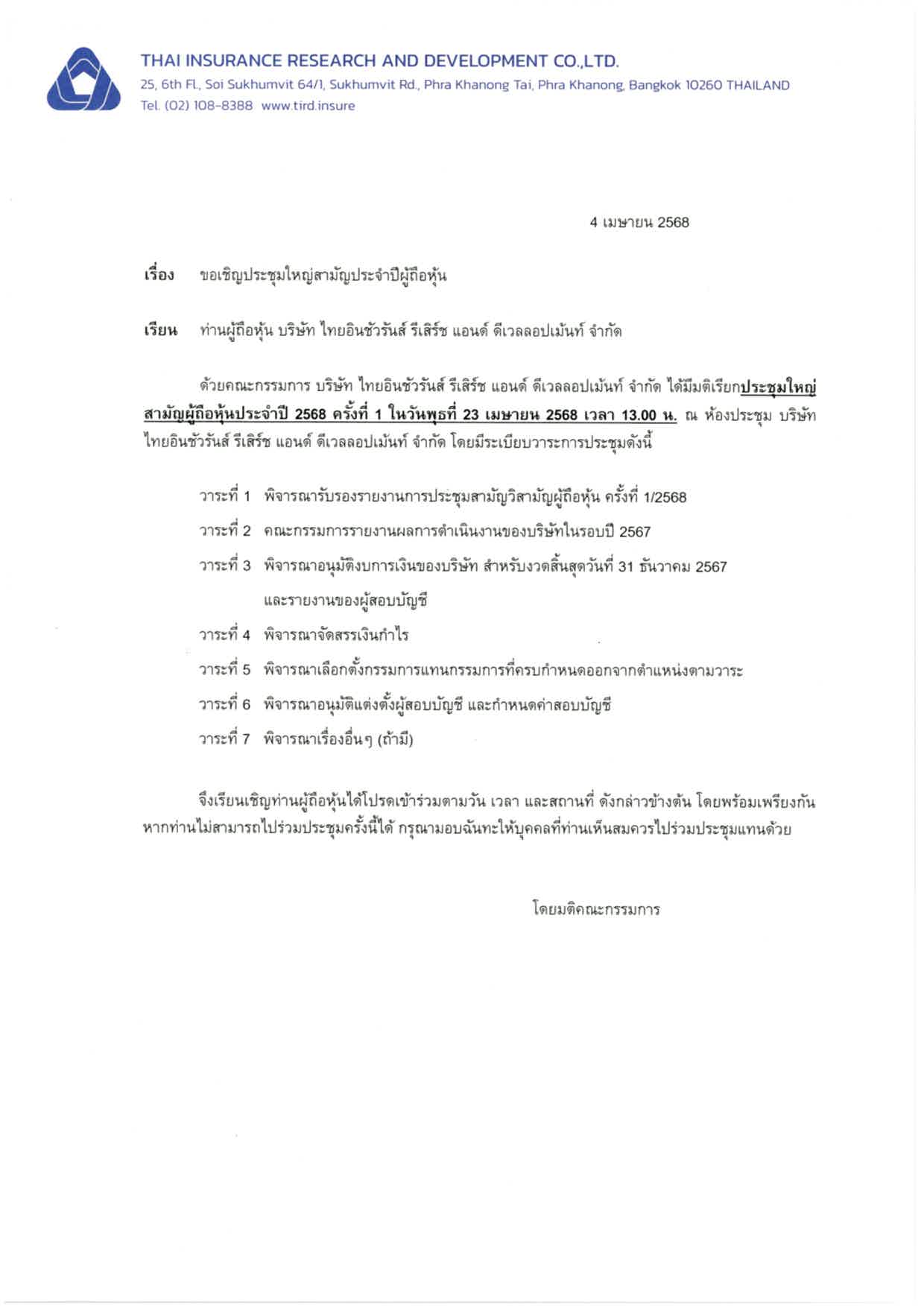 THAI INSURANCE RESEARCH AND DEVELOPMENT CO.,LTD.
25, 6th Fl., Soi Sukhumvit 64/1, Sukhumvit Rd., Phra Khanong Tai, Phra Khanong, Bangkok 10260 THAILAND
Tel. (02) 108-8388 www.tird.insure

4 เมษายน 2568

เรื่อง ขอเชิญประชุมใหญ่สามัญประจำปีผู้ถือหุ้น

เรียน ท่านผู้ถือหุ้น บริษัท ไทยอินชัวรันส์ รีเสิร์ช แอนด์ ดีเวลลอปเม้นท์ จำกัด

ด้วยคณะกรรมการ บริษัท ไทยอินชัวรันส์ รีเสิร์ช แอนด์ ดีเวลลอปเม้นท์ จำกัด ได้มีมติเรียกประชุมใหญ่สามัญผู้ถือหุ้นประจำปี 2568 ครั้งที่ 1 ในวันพุธที่ 23 เมษายน 2568 เวลา 13.00 น. ณ ห้องประชุม บริษัท ไทยอินชัวรันส์ รีเสิร์ช แอนด์ ดีเวลลอปเม้นท์ จำกัด โดยมีระเบียบวาระการประชุมดังนี้

วาระที่ 1 พิจารณารับรองรายงานการประชุมสามัญวิสามัญผู้ถือหุ้น ครั้งที่ 1/2568

วาระที่ 2 คณะกรรมการรายงานผลการดำเนินงานของบริษัทในรอบปี 2567

วาระที่ 3 พิจารณาอนุมัติงบการเงินของบริษัท สำหรับงวดสิ้นสุดวันที่ 31 ธันวาคม 2567 และรายงานของผู้สอบบัญชี

วาระที่ 4 พิจารณาจัดสรรเงินกำไร

วาระที่ 5 พิจารณาเลือกตั้งกรรมการแทนกรรมการที่ครบกำหนดออกจากตำแหน่งตามวาระ

วาระที่ 6 พิจารณาอนุมัติแต่งตั้งผู้สอบบัญชี และกำหนดค่าสอบบัญชี

วาระที่ 7 พิจารณาเรื่องอื่นๆ (ถ้ามี)

จึงเรียนเชิญท่านผู้ถือหุ้นได้โปรดเข้าร่วมตามวัน เวลา และสถานที่ ดังกล่าวข้างต้น โดยพร้อมเพรียงกัน หากท่านไม่สามารถไปร่วมประชุมครั้งนี้ได้ กรุณามอบฉันทะให้บุคคลที่ท่านเห็นสมควรไปร่วมประชุมแทนด้วย

โดยมติคณะกรรมการ